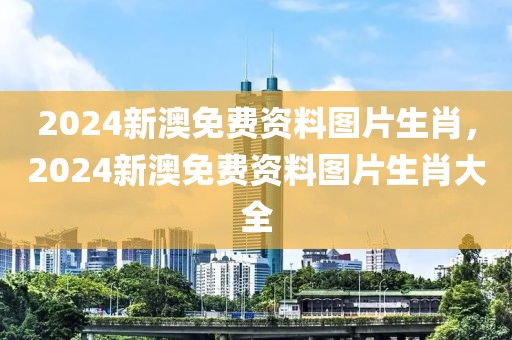 2024新澳免费资料图片生肖，2024新澳免费资料图片生肖大全